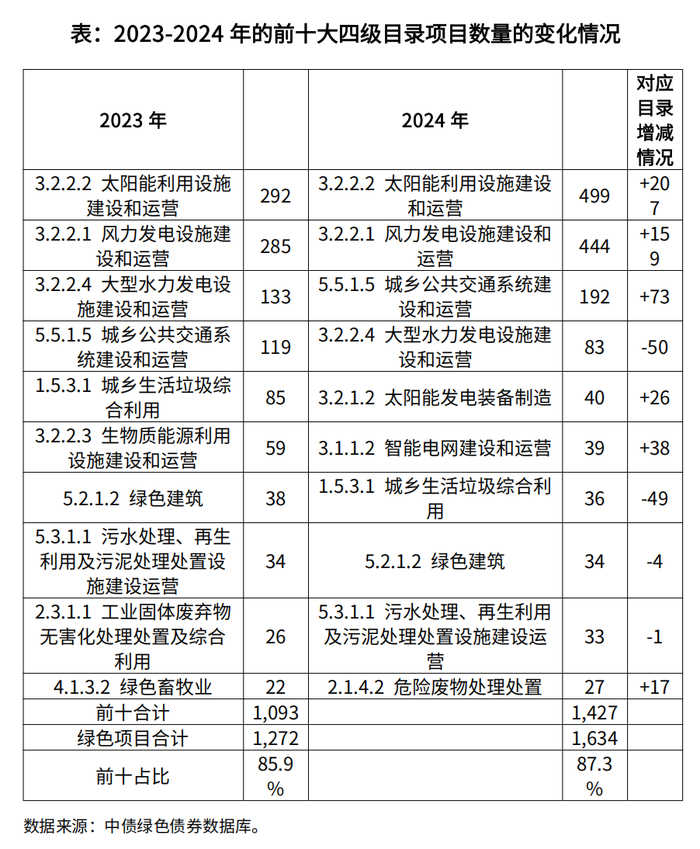 表：2023-2024 年的前十大四级目录项目数量的变化情况

| 2023 年 | | 2024 年 | | 对应目录增减情况 |
|---|---|---|---|---|
| 3.2.2.2 太阳能利用设施建设和运营 | 292 | 3.2.2.2 太阳能利用设施建设和运营 | 499 | +207 |
| 3.2.2.1 风力发电设施建设和运营 | 285 | 3.2.2.1 风力发电设施建设和运营 | 444 | +159 |
| 3.2.2.4 大型水力发电设施建设和运营 | 133 | 5.5.1.5 城乡公共交通系统建设和运营 | 192 | +73 |
| 5.5.1.5 城乡公共交通系统建设和运营 | 119 | 3.2.2.4 大型水力发电设施建设和运营 | 83 | -50 |
| 1.5.3.1 城乡生活垃圾综合利用 | 85 | 3.2.1.2 太阳能发电装备制造 | 40 | +26 |
| 3.2.2.3 生物质能源利用设施建设和运营 | 59 | 3.1.1.2 智能电网建设和运营 | 39 | +38 |
| 5.2.1.2 绿色建筑 | 38 | 1.5.3.1 城乡生活垃圾综合利用 | 36 | -49 |
| 5.3.1.1 污水处理、再生利用及污泥处理处置设施建设运营 | 34 | 5.2.1.2 绿色建筑 | 34 | -4 |
| 2.3.1.1 工业固体废弃物无害化处理处置及综合利用 | 26 | 5.3.1.1 污水处理、再生利用及污泥处理处置设施建设运营 | 33 | -1 |
| 4.1.3.2 绿色畜牧业 | 22 | 2.1.4.2 危险废物处理处置 | 27 | +17 |
| 前十合计 | 1,093 | | 1,427 | |
| 绿色项目合计 | 1,272 | | 1,634 | |
| 前十占比 | 85.9% | | 87.3% | |

数据来源：中债绿色债券数据库。